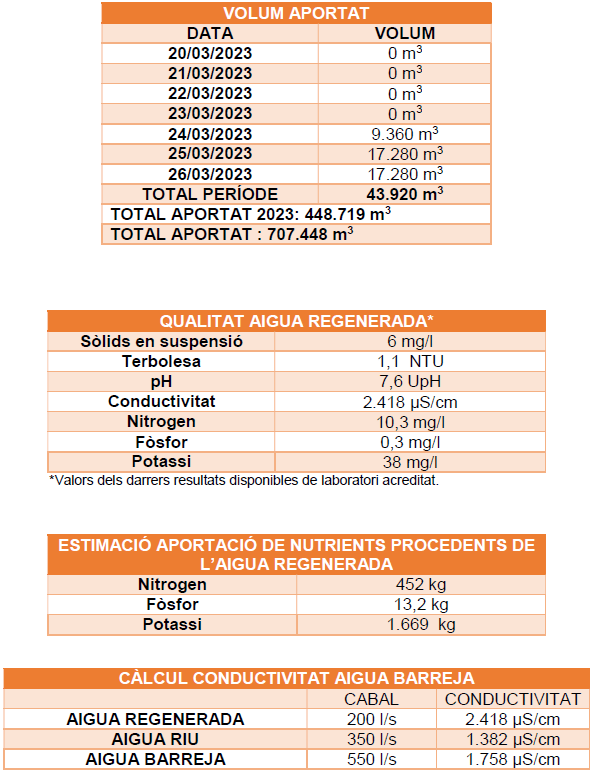 | VOLUM APORTAT | |
|---|---|
| DATA | VOLUM |
| 20/03/2023 | 0 $m^3$ |
| 21/03/2023 | 0 $m^3$ |
| 22/03/2023 | 0 $m^3$ |
| 23/03/2023 | 0 $m^3$ |
| 24/03/2023 | 9.360 $m^3$ |
| 25/03/2023 | 17.280 $m^3$ |
| 26/03/2023 | 17.280 $m^3$ |
| TOTAL PERÍODE | 43.920 $m^3$ |
| TOTAL APORTAT 2023: 448.719 $m^3$ | |
| TOTAL APORTAT : 707.448 $m^3$ | |

| QUALITAT AIGUA REGENERADA* | |
|---|---|
| Sòlids en suspensió | 6 mg/l |
| Terbolesa | 1,1 NTU |
| pH | 7,6 UpH |
| Conductivitat | 2.418 µS/cm |
| Nitrogen | 10,3 mg/l |
| Fòsfor | 0,3 mg/l |
| Potassi | 38 mg/l |

*Valors dels darrers resultats disponibles de laboratori acreditat.

| ESTIMACIÓ APORTACIÓ DE NUTRIENTS PROCEDENTS DE L'AIGUA REGENERADA | |
|---|---|
| Nitrogen | 452 kg |
| Fòsfor | 13,2 kg |
| Potassi | 1.669 kg |

| CÀLCUL CONDUCTIVITAT AIGUA BARREJA | | |
|---|---|---|
| | CABAL | CONDUCTIVITAT |
| AIGUA REGENERADA | 200 l/s | 2.418 µS/cm |
| AIGUA RIU | 350 l/s | 1.382 µS/cm |
| AIGUA BARREJA | 550 l/s | 1.758 µS/cm |